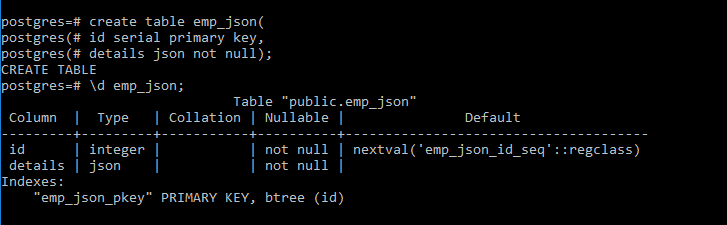 postgres=# create table emp_json(
postgres(# id serial primary key,
postgres(# details json not null);
CREATE TABLE
postgres=# \d emp_json;
Table "public.emp_json"

| Column | Type | Collation | Nullable | Default |
|---|---|---|---|---|
| id | integer | | not null | nextval('emp_json_id_seq'::regclass) |
| details | json | | not null | |

Indexes:
"emp_json_pkey" PRIMARY KEY, btree (id)